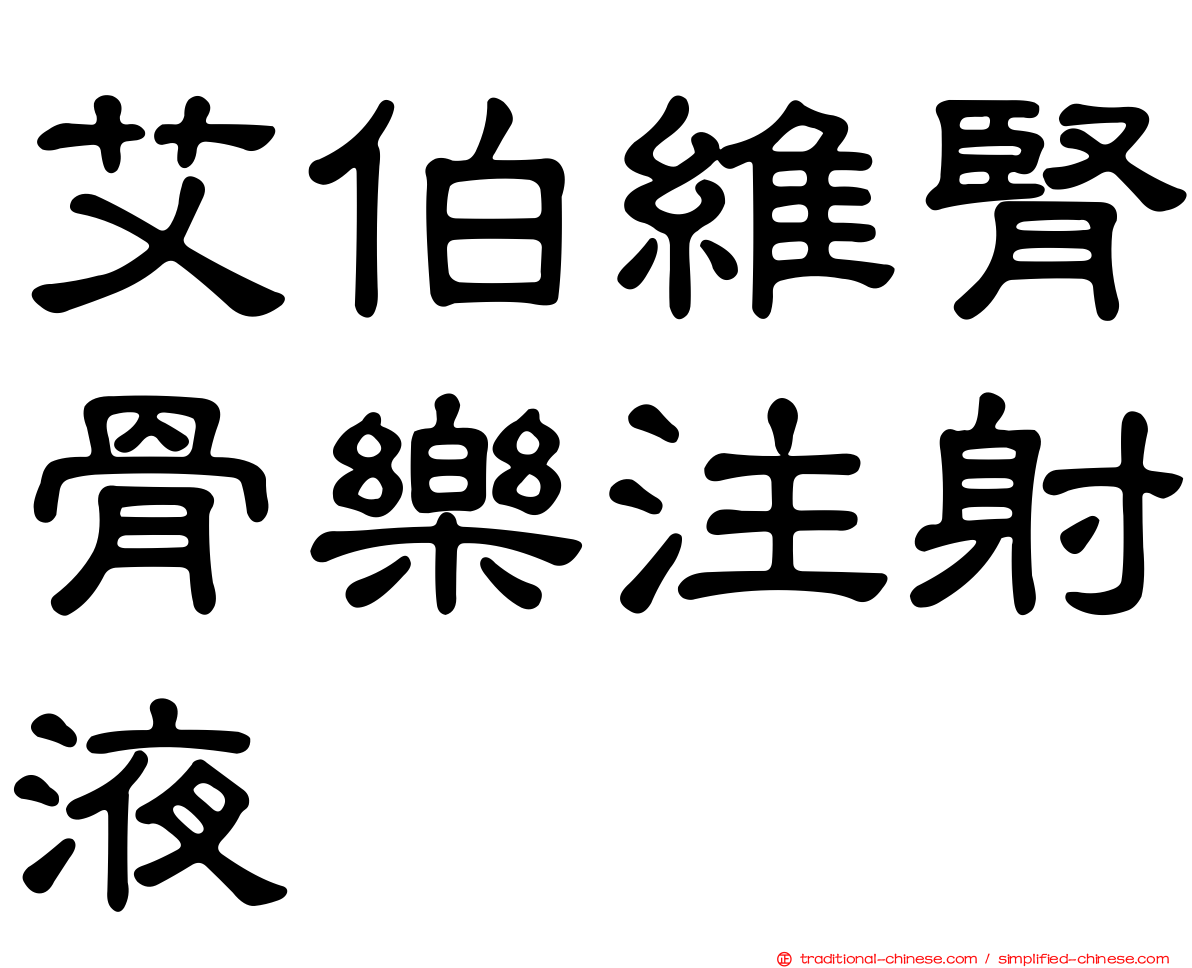 艾伯維腎骨樂注射液

traditional-chinese.com / simplified-chinese.com